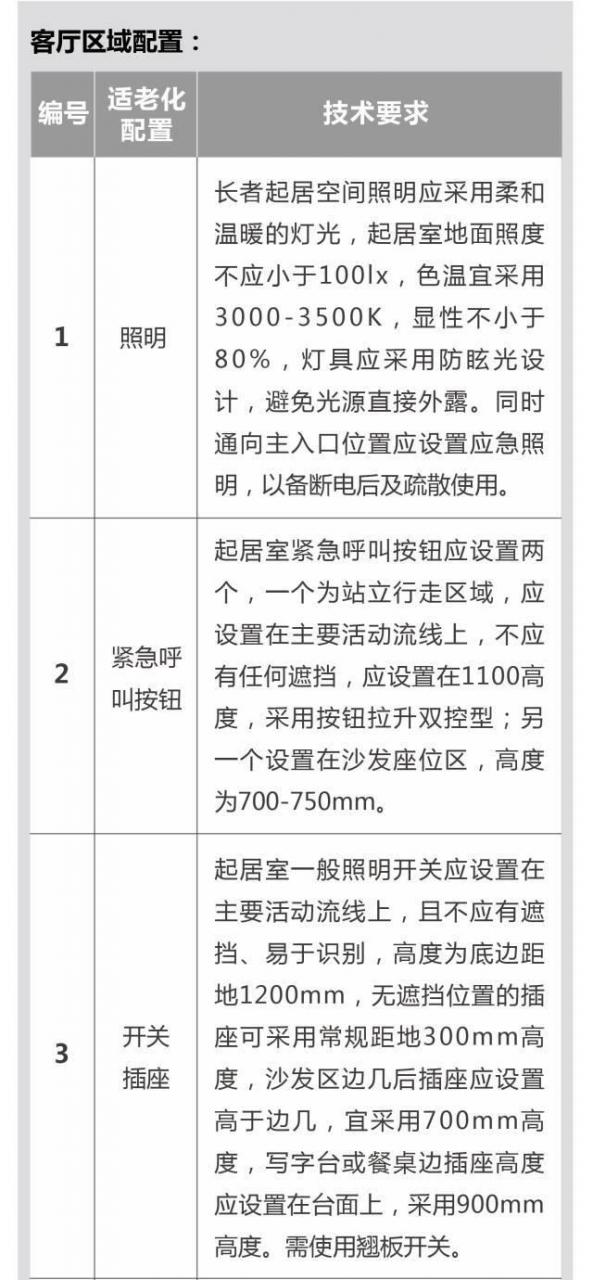 客厅区域配置：

| 编号 | 适老化配置 | 技术要求 |
|---|---|---|
| 1 | 照明 | 长者起居空间照明应采用柔和温暖的灯光，起居室地面照度不应小于100lx，色温宜采用3000-3500K，显性不小于80%，灯具应采用防眩光设计，避免光源直接外露。同时通向主入口位置应设置应急照明，以备断电后及疏散使用。 |
| 2 | 紧急呼叫按钮 | 起居室紧急呼叫按钮应设置两个，一个为站立行走区域，应设置在主要活动流线上，不应有任何遮挡，应设置在1100高度，采用按钮拉升双控型；另一个设置在沙发座位区，高度为700-750mm。 |
| 3 | 开关插座 | 起居室一般照明开关应设置在主要活动流线上，且不应有遮挡、易于识别，高度为底边距地1200mm，无遮挡位置的插座可采用常规距地300mm高度，沙发区边几后插座应设置高于边几，宜采用700mm高度，写字台或餐桌边插座高度应设置在台面上，采用900mm高度。需使用翘板开关。 |